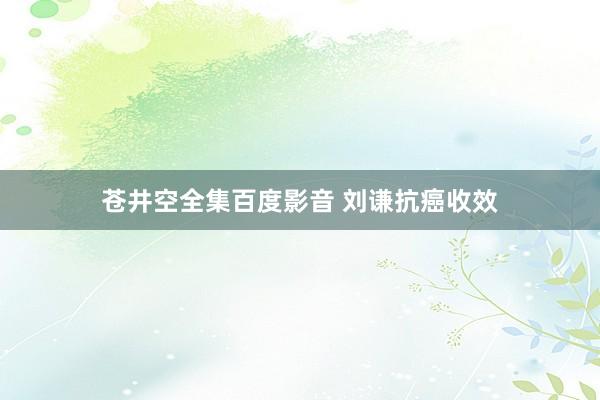 苍井空全集百度影音 刘谦抗癌收效